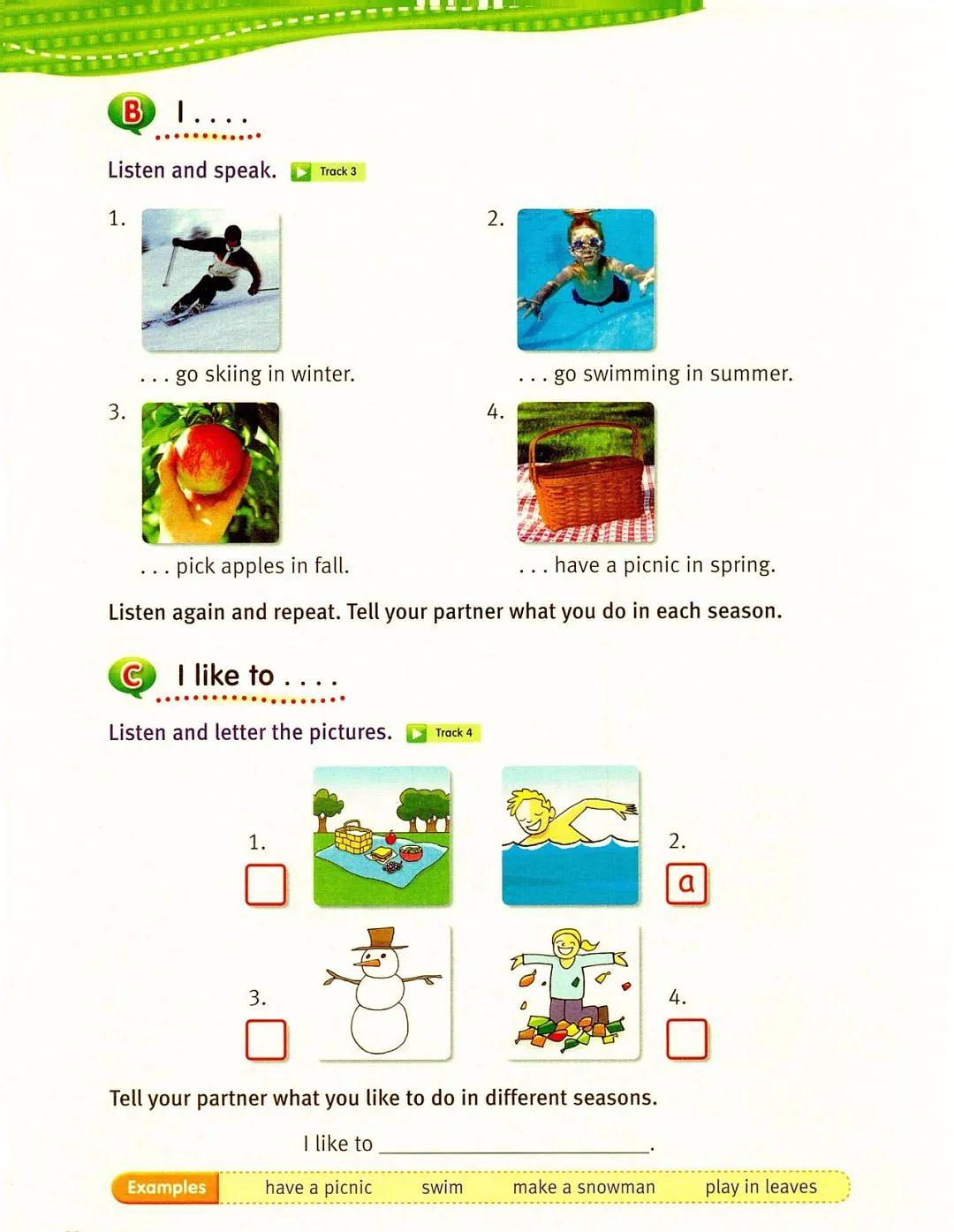 B I . . . .

Listen and speak. Track 3

1. . . . go skiing in winter.

2. . . . go swimming in summer.

3. . . . pick apples in fall.

4. . . . have a picnic in spring.

Listen again and repeat. Tell your partner what you do in each season.

C I like to . . . .

Listen and letter the pictures. Track 4

1. 

2. a

3. 

4. 

Tell your partner what you like to do in different seasons.

I like to ________________________.

Examples have a picnic swim make a snowman play in leaves